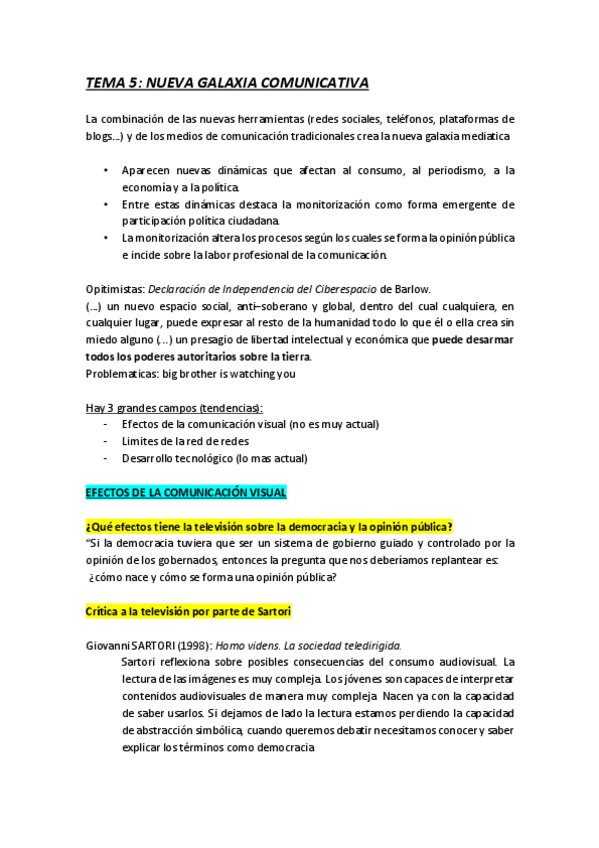 TEMA 5: NUEVA GALAXIA COMUNICATIVA

La combinación de las nuevas herramientas (redes sociales, teléfonos, plataformas de blogs…) y de los medios de comunicación tradicionales crea la nueva galaxia mediatica

• Aparecen nuevas dinámicas que afectan al consumo, al periodismo, a la economía y a la política.
• Entre estas dinámicas destaca la monitorización como forma emergente de participación política ciudadana.
• La monitorización altera los procesos según los cuales se forma la opinión pública e incide sobre la labor profesional de la comunicación.

Opitimistas: Declaración de Independencia del Ciberespacio de Barlow.
(…) un nuevo espacio social, anti–soberano y global, dentro del cual cualquiera, en cualquier lugar, puede expresar al resto de la humanidad todo lo que él o ella crea sin miedo alguno (…) un presagio de libertad intelectual y económica que puede desarmar todos los poderes autoritarios sobre la tierra.
Problematicas: big brother is watching you

Hay 3 grandes campos (tendencias):
- Efectos de la comunicación visual (no es muy actual)
- Limites de la red de redes
- Desarrollo tecnológico (lo mas actual)

EFECTOS DE LA COMUNICACIÓN VISUAL

¿Qué efectos tiene la televisión sobre la democracia y la opinión pública?
"Si la democracia tuviera que ser un sistema de gobierno guiado y controlado por la opinión de los gobernados, entonces la pregunta que nos deberíamos replantear es: ¿cómo nace y cómo se forma una opinión pública?

Crítica a la televisión por parte de Sartori

Giovanni SARTORI (1998): Homo videns. La sociedad teledirigida.
Sartori reflexiona sobre posibles consecuencias del consumo audiovisual. La lectura de las imágenes es muy compleja. Los jóvenes son capaces de interpretar contenidos audiovisuales de manera muy compleja. Nacen ya con la capacidad de saber usarlos. Si dejamos de lado la lectura estamos perdiendo la capacidad de abstracción simbólica, cuando queremos debatir necesitamos conocer y saber explicar los términos como democracia